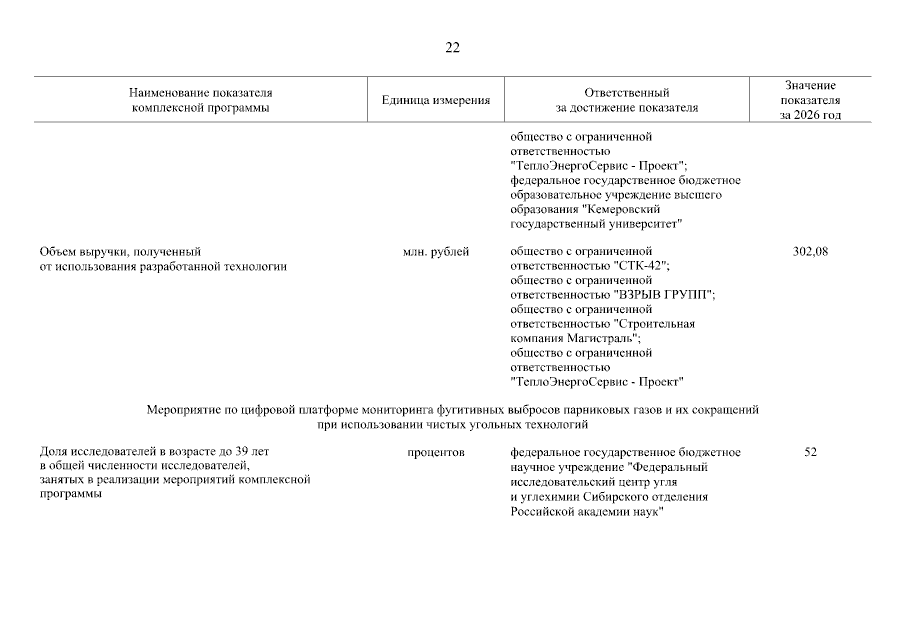 22

| Наименование показателя комплексной программы | Единица измерения | Ответственный за достижение показателя | Значение показателя за 2026 год |
|---|---|---|---|
| | | общество с ограниченной ответственностью "ТеплоЭнергоСервис - Проект"; федеральное государственное бюджетное образовательное учреждение высшего образования "Кемеровский государственный университет" | |
| Объем выручки, полученный от использования разработанной технологии | млн. рублей | общество с ограниченной ответственностью "СТК-42"; общество с ограниченной ответственностью "ВЗРЫВ ГРУПП"; общество с ограниченной ответственностью "Строительная компания Магистраль"; общество с ограниченной ответственностью "ТеплоЭнергоСервис - Проект" | 302,08 |
| Мероприятие по цифровой платформе мониторинга фугитивных выбросов парниковых газов и их сокращений при использовании чистых угольных технологий | | | |
| Доля исследователей в возрасте до 39 лет в общей численности исследователей, занятых в реализации мероприятий комплексной программы | процентов | федеральное государственное бюджетное научное учреждение "Федеральный исследовательский центр угля и углехимии Сибирского отделения Российской академии наук" | 52 |